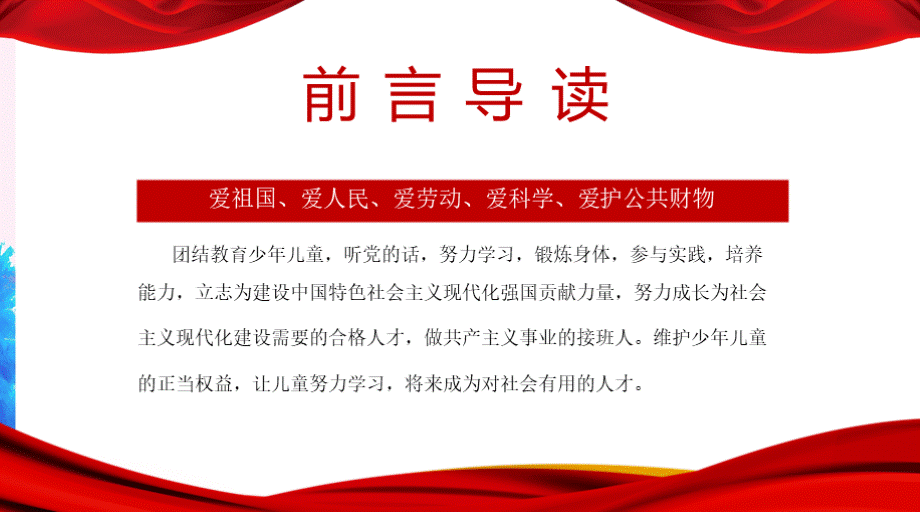 前言导读

爱祖国、爱人民、爱劳动、爱科学、爱护公共财物

团结教育少年儿童，听党的话，努力学习，锻炼身体，参与实践，培养能力，立志为建设中国特色社会主义现代化强国贡献力量，努力成长为社会主义现代化建设需要的合格人才，做共产主义事业的接班人。维护少年儿童的正当权益，让儿童努力学习，将来成为对社会有用的人才。